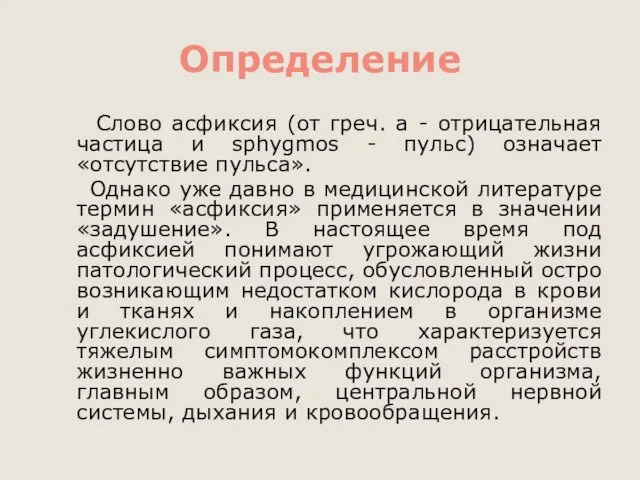 Определение

Слово асфиксия (от греч. а - отрицательная частица и sphygmos - пульс) означает «отсутствие пульса».

Однако уже давно в медицинской литературе термин «асфиксия» применяется в значении «задушение». В настоящее время под асфиксией понимают угрожающий жизни патологический процесс, обусловленный остро возникающим недостатком кислорода в крови и тканях и накоплением в организме углекислого газа, что характеризуется тяжелым симптомокомплексом расстройств жизненно важных функций организма, главным образом, центральной нервной системы, дыхания и кровообращения.